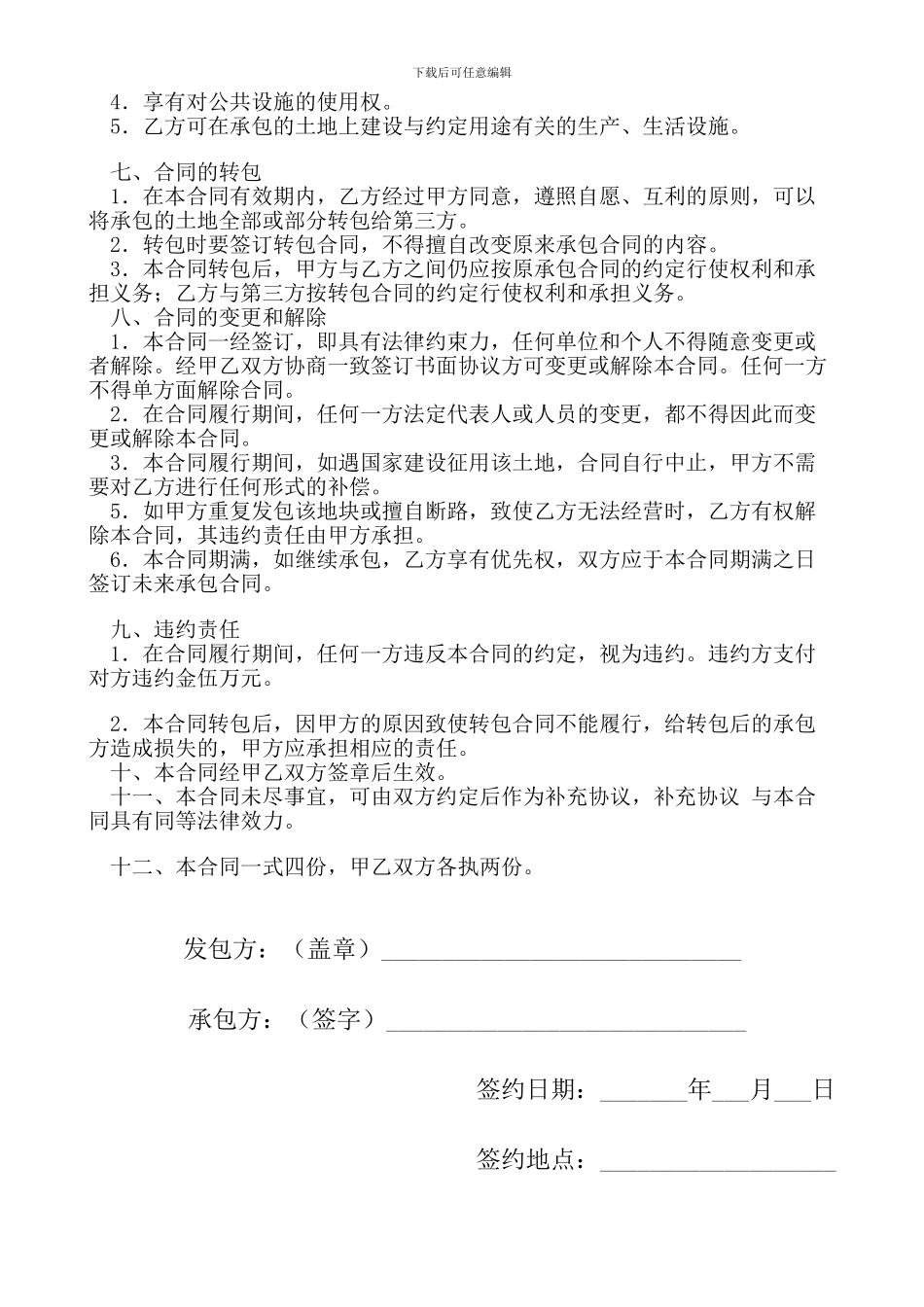 下载后可任意编辑

4．享有对公共设施的使用权。

5．乙方可在承包的土地上建设与约定用途有关的生产、生活设施。

七、合同的转包

1．在本合同有效期内，乙方经过甲方同意，遵照自愿、互利的原则，可以将承包的土地全部或部分转包给第三方。

2．转包时要签订转包合同，不得擅自改变原来承包合同的内容。

3．本合同转包后，甲方与乙方之间仍应按原承包合同的约定行使权利和承担义务；乙方与第三方按转包合同的约定行使权利和承担义务。

八、合同的变更和解除

1．本合同一经签订，即具有法律约束力，任何单位和个人不得随意变更或者解除。经甲乙双方协商一致签订书面协议方可变更或解除本合同。任何一方不得单方面解除合同。

2．在合同履行期间，任何一方法定代表人或人员的变更，都不得因此而变更或解除本合同。

3．本合同履行期间，如遇国家建设征用该土地，合同自行中止，甲方不需要对乙方进行任何形式的补偿。

5．如甲方重复发包该地块或擅自断路，致使乙方无法经营时，乙方有权解除本合同，其违约责任由甲方承担。

6．本合同期满，如继续承包，乙方享有优先权，双方应于本合同期满之日签订未来承包合同。

九、违约责任

1．在合同履行期间，任何一方违反本合同的约定，视为违约。违约方支付对方违约金伍万元。

2．本合同转包后，因甲方的原因致使转包合同不能履行，给转包后的承包方造成损失的，甲方应承担相应的责任。

十、本合同经甲乙双方签章后生效。

十一、本合同未尽事宜，可由双方约定后作为补充协议，补充协议 与本合同具有同等法律效力。

十二、本合同一式四份，甲乙双方各执两份。

发包方：（盖章）____

承包方：（签字）____

签约日期：____年____月____日

签约地点：____